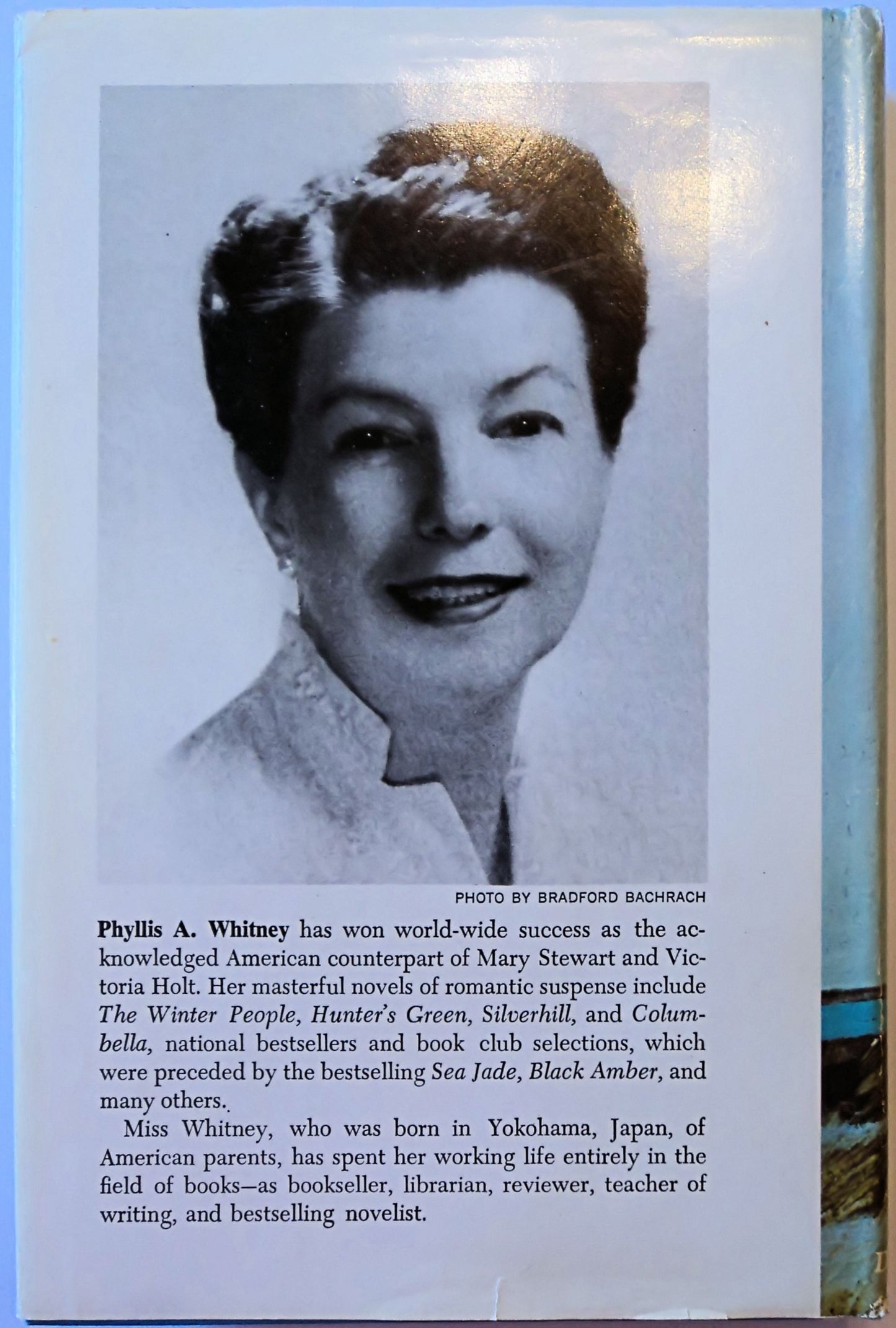 PHOTO BY BRADFORD BACHRACH

Phyllis A. Whitney has won world-wide success as the acknowledged American counterpart of Mary Stewart and Victoria Holt. Her masterful novels of romantic suspense include The Winter People, Hunter's Green, Silverhill, and Columbella, national bestsellers and book club selections, which were preceded by the bestselling Sea Jade, Black Amber, and many others.

Miss Whitney, who was born in Yokohama, Japan, of American parents, has spent her working life entirely in the field of books—as bookseller, librarian, reviewer, teacher of writing, and bestselling novelist.